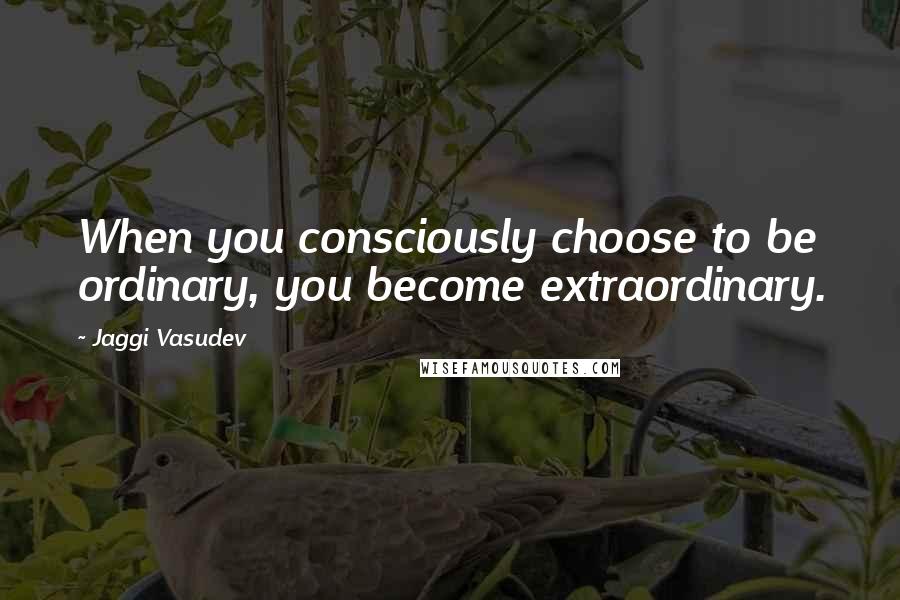 When you consciously choose to be ordinary, you become extraordinary.

- Jaggi Vasudev

WISEFAMOUSQUOTES.COM